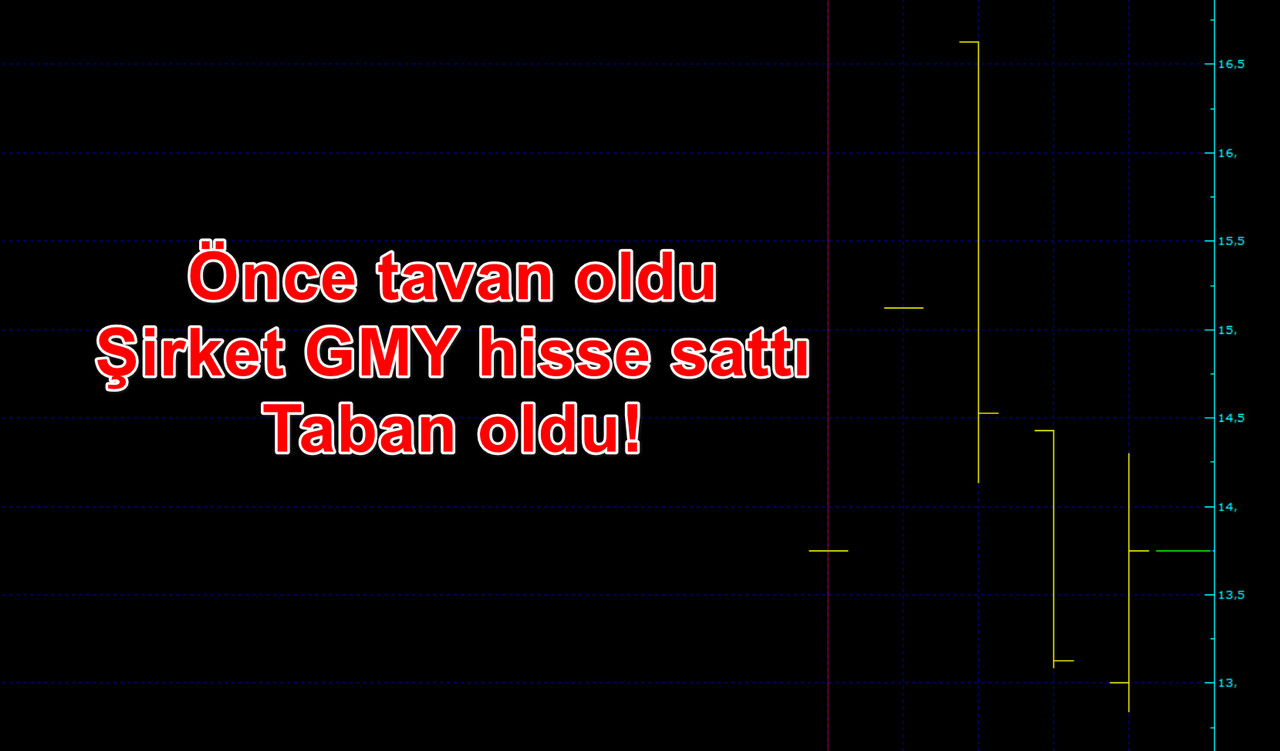 Önce tavan oldu
Şirket GMY hisse sattı
Taban oldu!

16,5
16,
15,5
15,
14,5
14,
13,5
13,